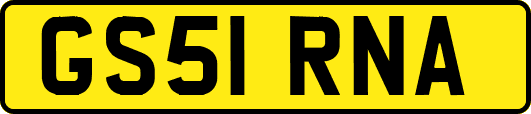 GS51 RNA